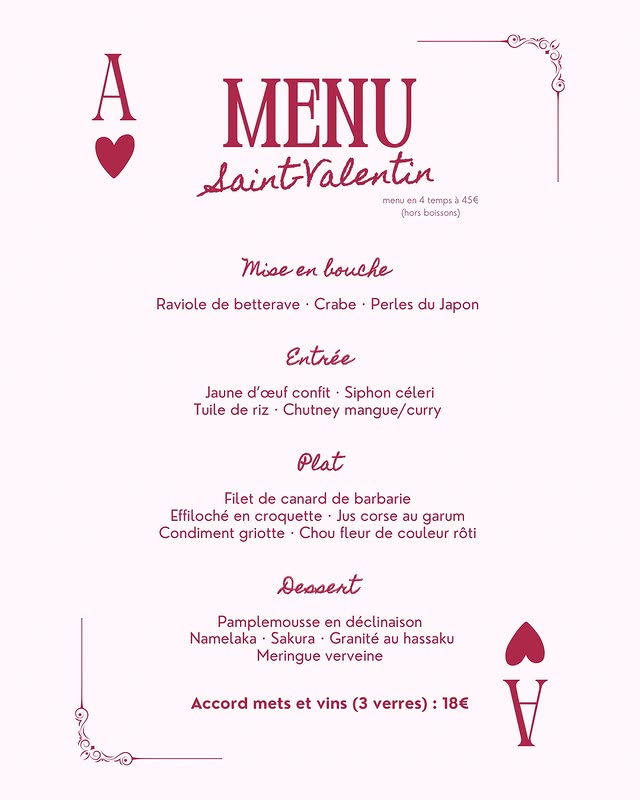 A

MENU
Saint-Valentin
menu en 4 temps à 45€
(hors boissons)

Mise en bouche

Raviole de betterave · Crabe · Perles du Japon

Entrée

Jaune d'œuf confit · Siphon céleri
Tuile de riz · Chutney mangue/curry

Plat

Filet de canard de barbarie
Effiloché en croquette · Jus corse au garum
Condiment griotte · Chou fleur de couleur rôti

Dessert

Pamplemousse en déclinaison
Namelaka · Sakura · Granité au hassaku
Meringue verveine

Accord mets et vins (3 verres) : 18€

A